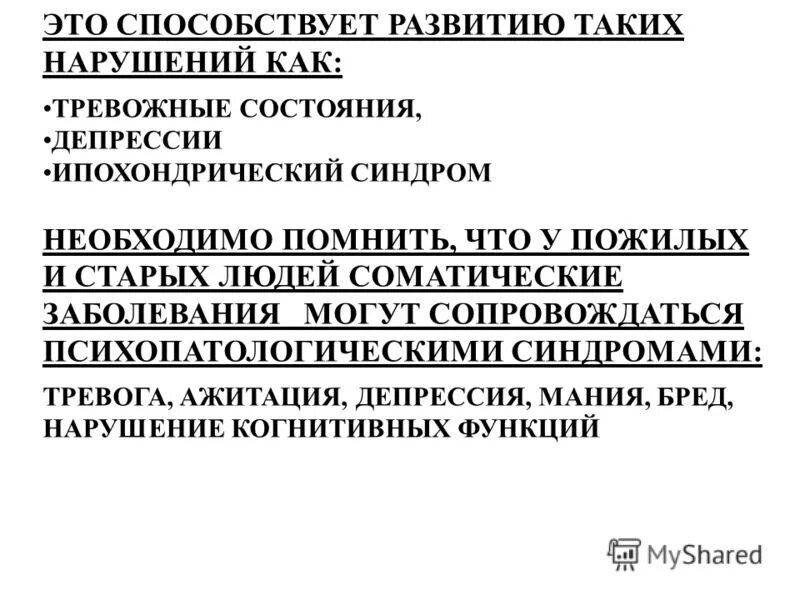 ЭТО СПОСОБСТВУЕТ РАЗВИТИЮ ТАКИХ НАРУШЕНИЙ КАК:

• ТРЕВОЖНЫЕ СОСТОЯНИЯ,
• ДЕПРЕССИИ
• ИПОХОНДРИЧЕСКИЙ СИНДРОМ

НЕОБХОДИМО ПОМНИТЬ, ЧТО У ПОЖИЛЫХ И СТАРЫХ ЛЮДЕЙ СОМАТИЧЕСКИЕ ЗАБОЛЕВАНИЯ МОГУТ СОПРОВОЖДАТЬСЯ ПСИХОПАТОЛОГИЧЕСКИМИ СИНДРОМАМИ:

ТРЕВОГА, АЖИТАЦИЯ, ДЕПРЕССИЯ, МАНИЯ, БРЕД, НАРУШЕНИЕ КОГНИТИВНЫХ ФУНКЦИЙ

MyShared